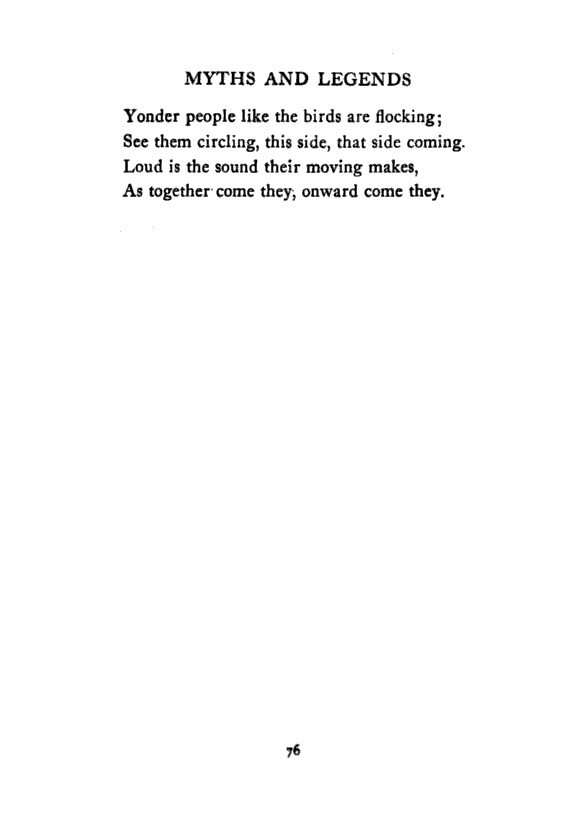 MYTHS AND LEGENDS

Yonder people like the birds are flocking;
See them circling, this side, that side coming.
Loud is the sound their moving makes,
As together come they, onward come they.

76